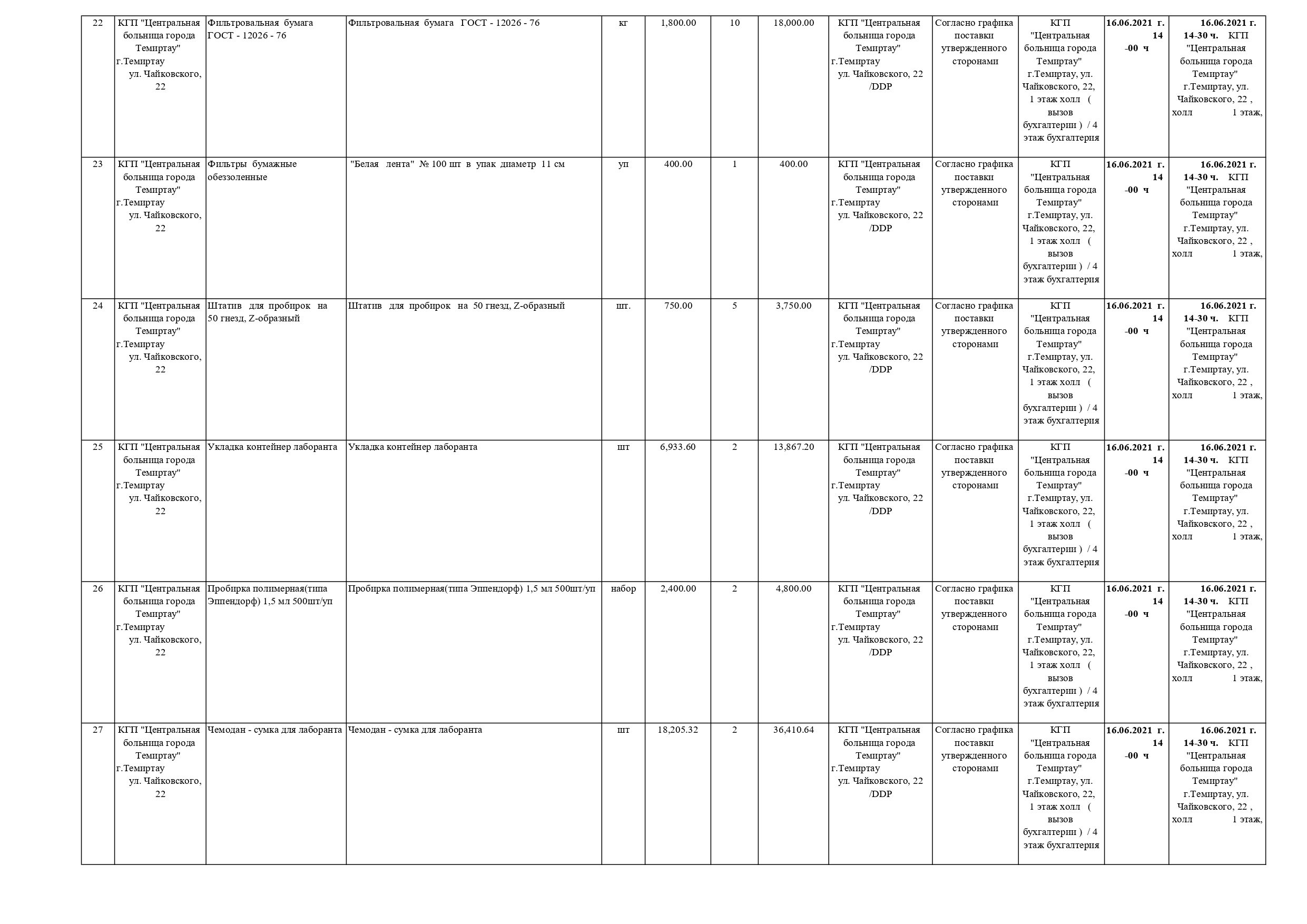 | 22 | КГП "Центральная больница города Темиртау" г.Темиртау ул. Чайковского, 22 | Фильтровальная бумага ГОСТ - 12026 - 76 | Фильтровальная бумага ГОСТ - 12026 - 76 | кг | 1,800.00 | 10 | 18,000.00 | КГП "Центральная больница города Темиртау" г.Темиртау ул. Чайковского, 22 /DDP | Согласно графика поставки утвержденного сторонами | КГП "Центральная больница города Темиртау" г.Темиртау, ул. Чайковского, 22, 1 этаж холл ( вызов бухгалтерии ) / 4 этаж бухгалтерия | 16.06.2021 г. 14 -00 ч | 16.06.2021 г. 14-30 ч. КГП "Центральная больница города Темиртау" г.Темиртау, ул. Чайковского, 22 , холл 1 этаж, |
|---|---|---|---|---|---|---|---|---|---|---|---|---|
| 23 | КГП "Центральная больница города Темиртау" г.Темиртау ул. Чайковского, 22 | Фильтры бумажные обеззоленные | "Белая лента" № 100 шт в упак диаметр 11 см | уп | 400.00 | 1 | 400.00 | КГП "Центральная больница города Темиртау" г.Темиртау ул. Чайковского, 22 /DDP | Согласно графика поставки утвержденного сторонами | КГП "Центральная больница города Темиртау" г.Темиртау, ул. Чайковского, 22, 1 этаж холл ( вызов бухгалтерии ) / 4 этаж бухгалтерия | 16.06.2021 г. 14 -00 ч | 16.06.2021 г. 14-30 ч. КГП "Центральная больница города Темиртау" г.Темиртау, ул. Чайковского, 22 , холл 1 этаж, |
| 24 | КГП "Центральная больница города Темиртау" г.Темиртау ул. Чайковского, 22 | Штатив для пробирок на 50 гнезд, Z-образный | Штатив для пробирок на 50 гнезд, Z-образный | шт. | 750.00 | 5 | 3,750.00 | КГП "Центральная больница города Темиртау" г.Темиртау ул. Чайковского, 22 /DDP | Согласно графика поставки утвержденного сторонами | КГП "Центральная больница города Темиртау" г.Темиртау, ул. Чайковского, 22, 1 этаж холл ( вызов бухгалтерии ) / 4 этаж бухгалтерия | 16.06.2021 г. 14 -00 ч | 16.06.2021 г. 14-30 ч. КГП "Центральная больница города Темиртау" г.Темиртау, ул. Чайковского, 22 , холл 1 этаж, |
| 25 | КГП "Центральная больница города Темиртау" г.Темиртау ул. Чайковского, 22 | Укладка контейнер лаборанта | Укладка контейнер лаборанта | шт | 6,933.60 | 2 | 13,867.20 | КГП "Центральная больница города Темиртау" г.Темиртау ул. Чайковского, 22 /DDP | Согласно графика поставки утвержденного сторонами | КГП "Центральная больница города Темиртау" г.Темиртау, ул. Чайковского, 22, 1 этаж холл ( вызов бухгалтерии ) / 4 этаж бухгалтерия | 16.06.2021 г. 14 -00 ч | 16.06.2021 г. 14-30 ч. КГП "Центральная больница города Темиртау" г.Темиртау, ул. Чайковского, 22 , холл 1 этаж, |
| 26 | КГП "Центральная больница города Темиртау" г.Темиртау ул. Чайковского, 22 | Пробирка полимерная(типа Эппендорф) 1,5 мл 500шт/уп | Пробирка полимерная(типа Эппендорф) 1,5 мл 500шт/уп | набор | 2,400.00 | 2 | 4,800.00 | КГП "Центральная больница города Темиртау" г.Темиртау ул. Чайковского, 22 /DDP | Согласно графика поставки утвержденного сторонами | КГП "Центральная больница города Темиртау" г.Темиртау, ул. Чайковского, 22, 1 этаж холл ( вызов бухгалтерии ) / 4 этаж бухгалтерия | 16.06.2021 г. 14 -00 ч | 16.06.2021 г. 14-30 ч. КГП "Центральная больница города Темиртау" г.Темиртау, ул. Чайковского, 22 , холл 1 этаж, |
| 27 | КГП "Центральная больница города Темиртау" г.Темиртау ул. Чайковского, 22 | Чемодан - сумка для лаборанта | Чемодан - сумка для лаборанта | шт | 18,205.32 | 2 | 36,410.64 | КГП "Центральная больница города Темиртау" г.Темиртау ул. Чайковского, 22 /DDP | Согласно графика поставки утвержденного сторонами | КГП "Центральная больница города Темиртау" г.Темиртау, ул. Чайковского, 22, 1 этаж холл ( вызов бухгалтерии ) / 4 этаж бухгалтерия | 16.06.2021 г. 14 -00 ч | 16.06.2021 г. 14-30 ч. КГП "Центральная больница города Темиртау" г.Темиртау, ул. Чайковского, 22 , холл 1 этаж, |